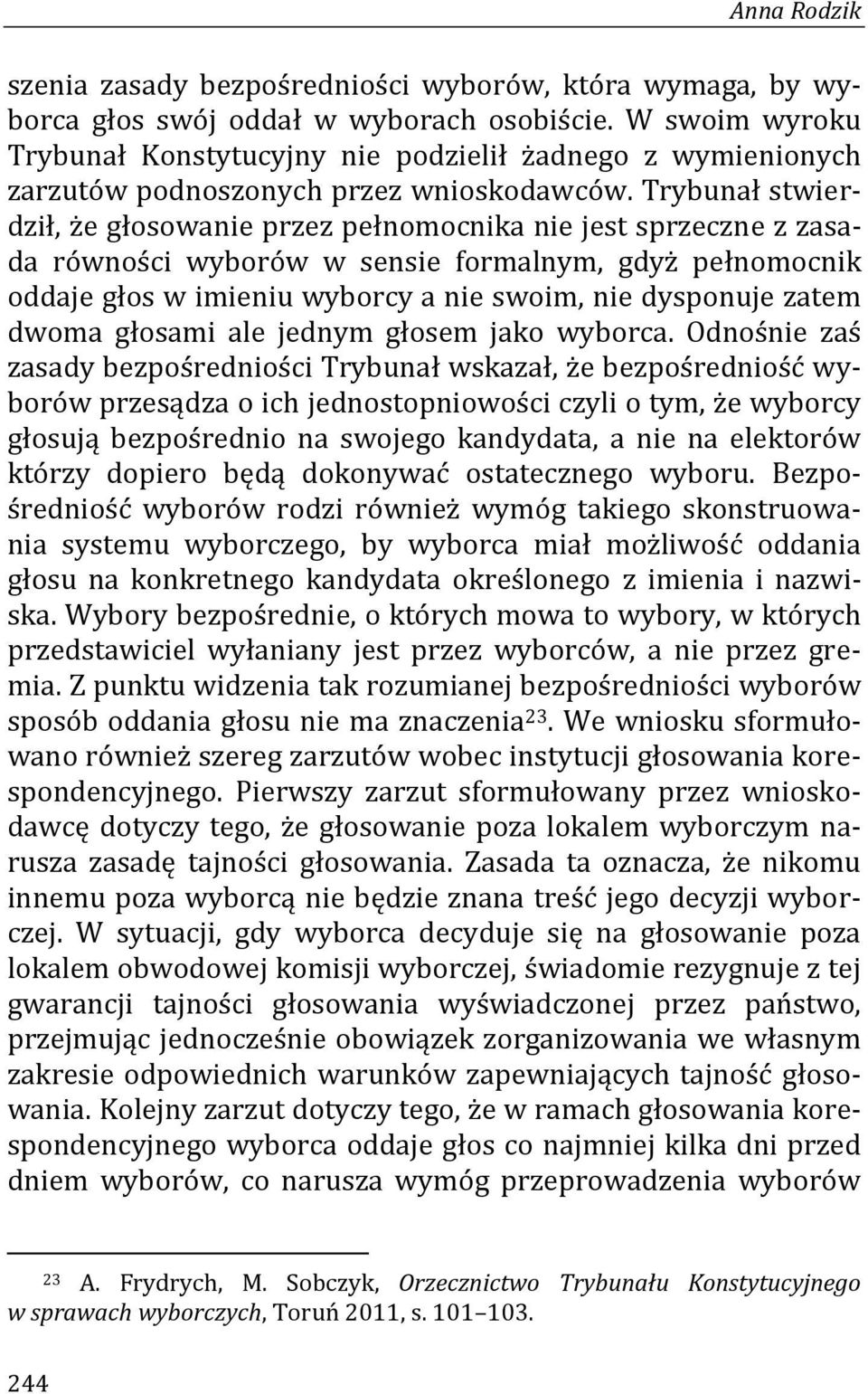 Anna Rodzik

szenia zasady bezpośredniości wyborów, która wymaga, by wyborca głos swój oddał w wyborach osobiście. W swoim wyroku Trybunał Konstytucyjny nie podzielił żadnego z wymienionych zarzutów podnoszonych przez wnioskodawców. Trybunał stwierdził, że głosowanie przez pełnomocnika nie jest sprzeczne z zasada równości wyborów w sensie formalnym, gdyż pełnomocnik oddaje głos w imieniu wyborcy a nie swoim, nie dysponuje zatem dwoma głosami ale jednym głosem jako wyborca. Odnośnie zaś zasady bezpośredniości Trybunał wskazał, że bezpośredniość wyborów przesądza o ich jednostopniowości czyli o tym, że wyborcy głosują bezpośrednio na swojego kandydata, a nie na elektorów którzy dopiero będą dokonywać ostatecznego wyboru. Bezpośredniość wyborów rodzi również wymóg takiego skonstruowania systemu wyborczego, by wyborca miał możliwość oddania głosu na konkretnego kandydata określonego z imienia i nazwiska. Wybory bezpośrednie, o których mowa to wybory, w których przedstawiciel wyłaniany jest przez wyborców, a nie przez gremia. Z punktu widzenia tak rozumianej bezpośredniości wyborów sposób oddania głosu nie ma znaczenia$^{23}$. We wniosku sformułowano również szereg zarzutów wobec instytucji głosowania korespondencyjnego. Pierwszy zarzut sformułowany przez wnioskodawcę dotyczy tego, że głosowanie poza lokalem wyborczym narusza zasadę tajności głosowania. Zasada ta oznacza, że nikomu innemu poza wyborcą nie będzie znana treść jego decyzji wyborczej. W sytuacji, gdy wyborca decyduje się na głosowanie poza lokalem obwodowej komisji wyborczej, świadomie rezygnuje z tej gwarancji tajności głosowania wyświadczonej przez państwo, przejmując jednocześnie obowiązek zorganizowania we własnym zakresie odpowiednich warunków zapewniających tajność głosowania. Kolejny zarzut dotyczy tego, że w ramach głosowania korespondencyjnego wyborca oddaje głos co najmniej kilka dni przed dniem wyborów, co narusza wymóg przeprowadzenia wyborów

$^{23}$ A. Frydrych, M. Sobczyk, Orzecznictwo Trybunału Konstytucyjnego w sprawach wyborczych, Toruń 2011, s. 101–103.

244